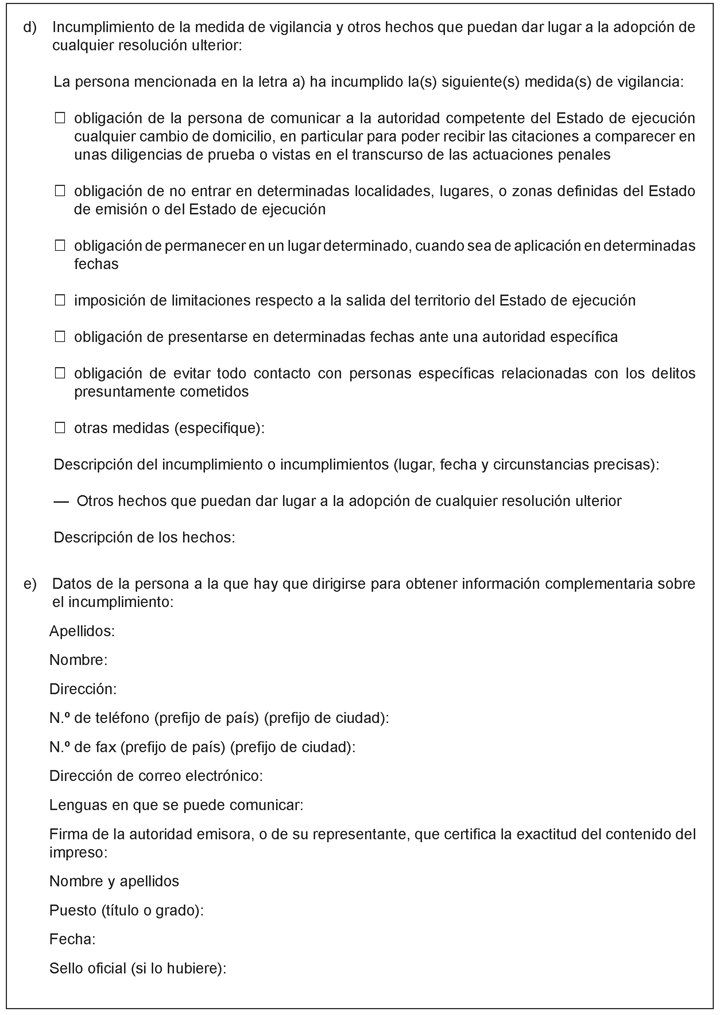 d) Incumplimiento de la medida de vigilancia y otros hechos que puedan dar lugar a la adopción de cualquier resolución ulterior:

La persona mencionada en la letra a) ha incumplido la(s) siguiente(s) medida(s) de vigilancia:

☐ obligación de la persona de comunicar a la autoridad competente del Estado de ejecución cualquier cambio de domicilio, en particular para poder recibir las citaciones a comparecer en unas diligencias de prueba o vistas en el transcurso de las actuaciones penales

☐ obligación de no entrar en determinadas localidades, lugares, o zonas definidas del Estado de emisión o del Estado de ejecución

☐ obligación de permanecer en un lugar determinado, cuando sea de aplicación en determinadas fechas

☐ imposición de limitaciones respecto a la salida del territorio del Estado de ejecución

☐ obligación de presentarse en determinadas fechas ante una autoridad específica

☐ obligación de evitar todo contacto con personas específicas relacionadas con los delitos presuntamente cometidos

☐ otras medidas (especifique):

Descripción del incumplimiento o incumplimientos (lugar, fecha y circunstancias precisas):

— Otros hechos que puedan dar lugar a la adopción de cualquier resolución ulterior

Descripción de los hechos:

e) Datos de la persona a la que hay que dirigirse para obtener información complementaria sobre el incumplimiento:

Apellidos:

Nombre:

Dirección:

N.º de teléfono (prefijo de país) (prefijo de ciudad):

N.º de fax (prefijo de país) (prefijo de ciudad):

Dirección de correo electrónico:

Lenguas en que se puede comunicar:

Firma de la autoridad emisora, o de su representante, que certifica la exactitud del contenido del impreso:

Nombre y apellidos

Puesto (título o grado):

Fecha:

Sello oficial (si lo hubiere):